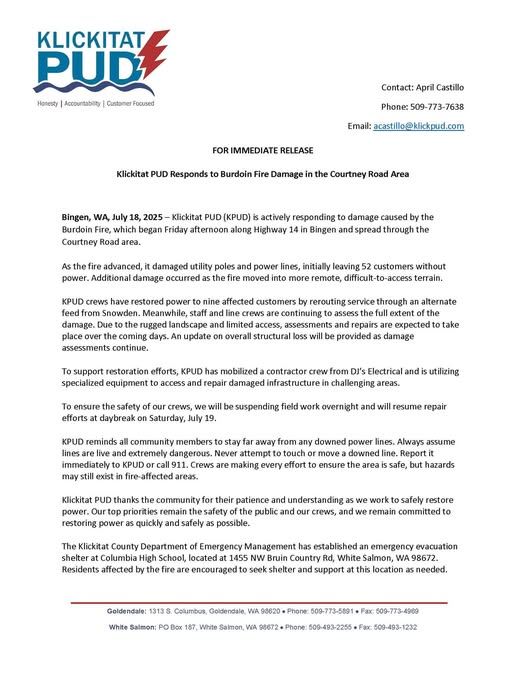 KLICKITAT PUD

Honesty | Accountability | Customer Focused

Contact: April Castillo

Phone: 509-773-7638

Email: acastillo@klickpud.com

FOR IMMEDIATE RELEASE

Klickitat PUD Responds to Burdoin Fire Damage in the Courtney Road Area

Bingen, WA, July 18, 2025 – Klickitat PUD (KPUD) is actively responding to damage caused by the Burdoin Fire, which began Friday afternoon along Highway 14 in Bingen and spread through the Courtney Road area.

As the fire advanced, it damaged utility poles and power lines, initially leaving 52 customers without power. Additional damage occurred as the fire moved into more remote, difficult-to-access terrain.

KPUD crews have restored power to nine affected customers by rerouting service through an alternate feed from Snowden. Meanwhile, staff and line crews are continuing to assess the full extent of the damage. Due to the rugged landscape and limited access, assessments and repairs are expected to take place over the coming days. An update on overall structural loss will be provided as damage assessments continue.

To support restoration efforts, KPUD has mobilized a contractor crew from DJ's Electrical and is utilizing specialized equipment to access and repair damaged infrastructure in challenging areas.

To ensure the safety of our crews, we will be suspending field work overnight and will resume repair efforts at daybreak on Saturday, July 19.

KPUD reminds all community members to stay far away from any downed power lines. Always assume lines are live and extremely dangerous. Never attempt to touch or move a downed line. Report it immediately to KPUD or call 911. Crews are making every effort to ensure the area is safe, but hazards may still exist in fire-affected areas.

Klickitat PUD thanks the community for their patience and understanding as we work to safely restore power. Our top priorities remain the safety of the public and our crews, and we remain committed to restoring power as quickly and safely as possible.

The Klickitat County Department of Emergency Management has established an emergency evacuation shelter at Columbia High School, located at 1455 NW Bruin Country Rd, White Salmon, WA 98672. Residents affected by the fire are encouraged to seek shelter and support at this location as needed.

Goldendale: 1313 S. Columbus, Goldendale, WA 98620 • Phone: 509-773-5891 • Fax: 509-773-4969

White Salmon: PO Box 187, White Salmon, WA 98672 • Phone: 509-493-2255 • Fax: 509-493-1232